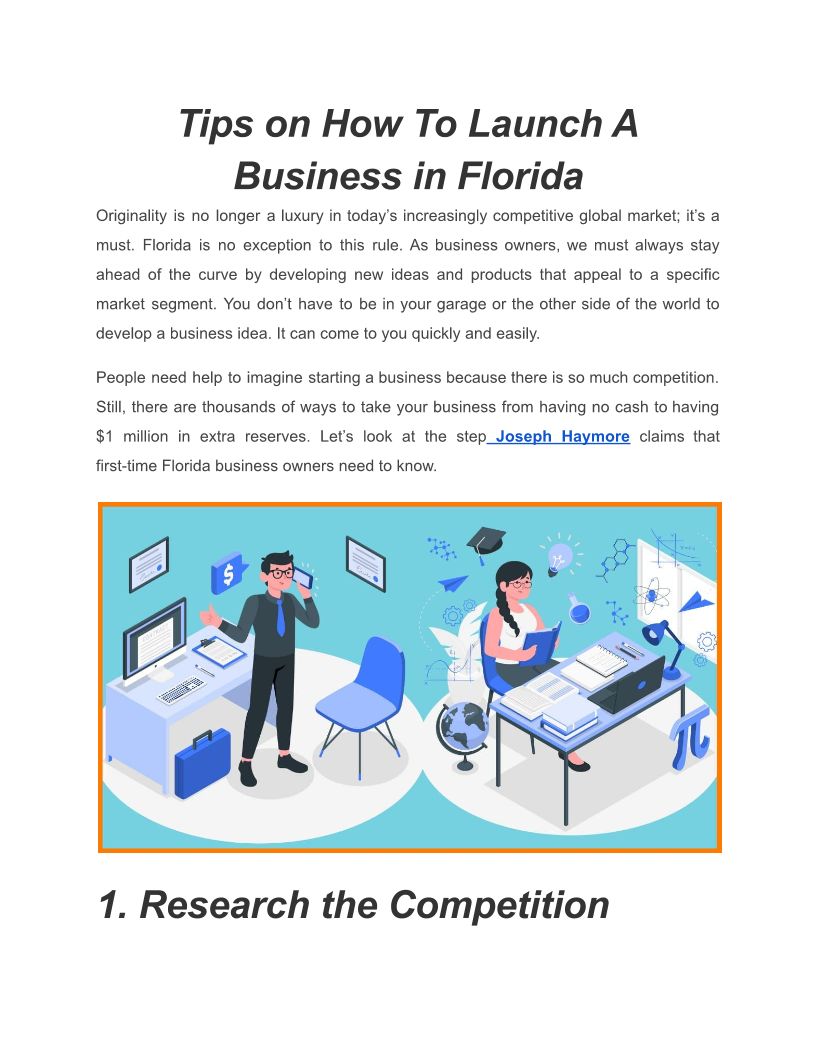 Tips on How To Launch A Business in Florida

Originality is no longer a luxury in today's increasingly competitive global market; it's a must. Florida is no exception to this rule. As business owners, we must always stay ahead of the curve by developing new ideas and products that appeal to a specific market segment. You don't have to be in your garage or the other side of the world to develop a business idea. It can come to you quickly and easily.

People need help to imagine starting a business because there is so much competition. Still, there are thousands of ways to take your business from having no cash to having $1 million in extra reserves. Let's look at the step Joseph Haymore claims that first-time Florida business owners need to know.

1. Research the Competition